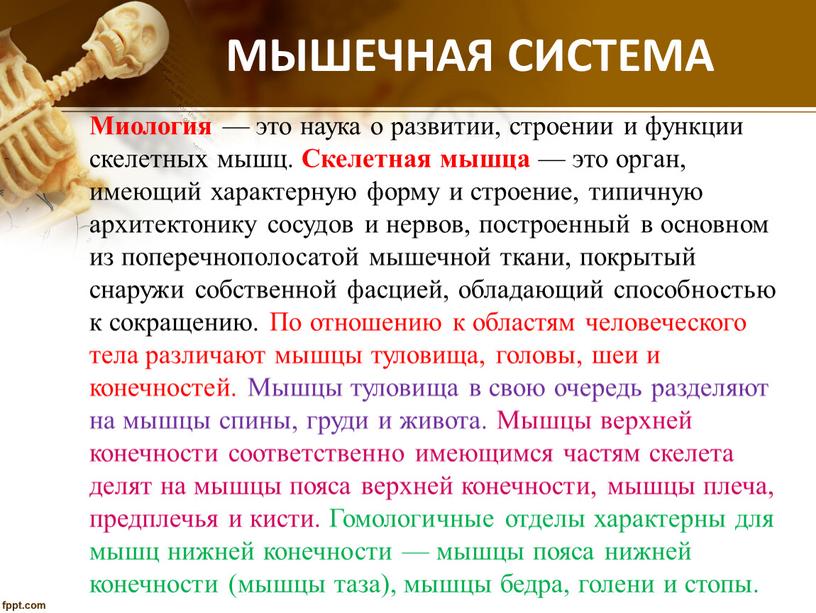 МЫШЕЧНАЯ СИСТЕМА

Миология — это наука о развитии, строении и функции скелетных мышц. Скелетная мышца — это орган, имеющий характерную форму и строение, типичную архитектонику сосудов и нервов, построенный в основном из поперечнополосатой мышечной ткани, покрытый снаружи собственной фасцией, обладающий способностью к сокращению. По отношению к областям человеческого тела различают мышцы туловища, головы, шеи и конечностей. Мышцы туловища в свою очередь разделяют на мышцы спины, груди и живота. Мышцы верхней конечности соответственно имеющимся частям скелета делят на мышцы пояса верхней конечности, мышцы плеча, предплечья и кисти. Гомологичные отделы характерны для мышц нижней конечности — мышцы пояса нижней конечности (мышцы таза), мышцы бедра, голени и стопы.

fppt.com